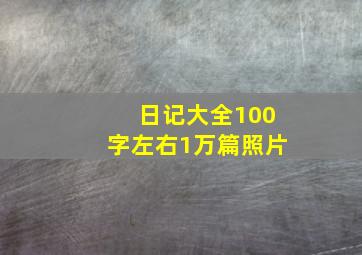 日记大全100字左右1万篇照片